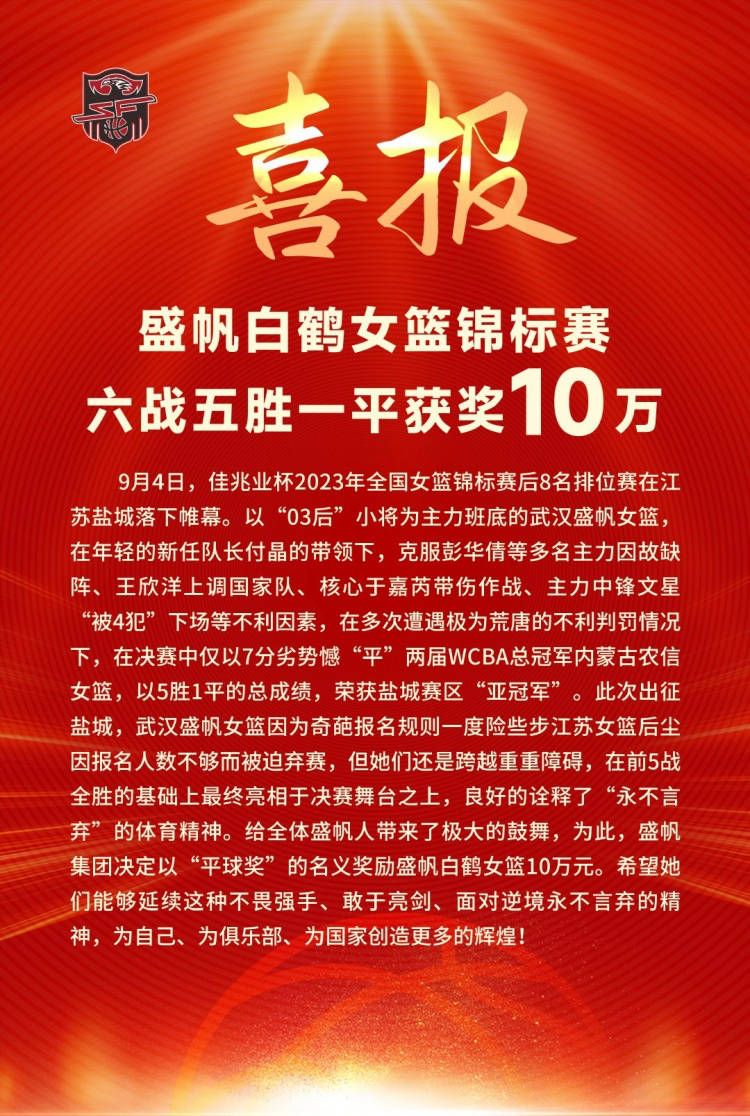 喜报

盛帆白鹤女篮锦标赛
六战五胜一平获奖10万

9月4日，佳兆业杯2023年全国女篮锦标赛后8名排位赛在江苏盐城落下帷幕。以“03后”小将为主力班底的武汉盛帆女篮，在年轻的新任队长付晶的带领下，克服彭华倩等多名主力因故缺阵、王欣洋上调国家队、核心于嘉芮带伤作战、主力中锋文星“被4犯”下场等不利因素，在多次遭遇极为荒唐的不利判罚情况下，在决赛中仅以7分劣势憾“平”两届WCBA总冠军内蒙古农信女篮，以5胜1平的总成绩，荣获盐城赛区“亚冠军”。此次出征盐城，武汉盛帆女篮因为奇葩报名规则一度险些步江苏女篮后尘因报名人数不够而被迫弃赛，但她们还是跨越重重障碍，在前5战全胜的基础上最终亮相于决赛舞台之上，良好的诠释了“永不言弃”的体育精神。给全体盛帆人带来了极大的鼓舞，为此，盛帆集团决定以“平球奖”的名义奖励盛帆白鹤女篮10万元。希望她们能够延续这种不畏强手、敢于亮剑、面对逆境永不言弃的精神，为自己、为俱乐部、为国家创造更多的辉煌！